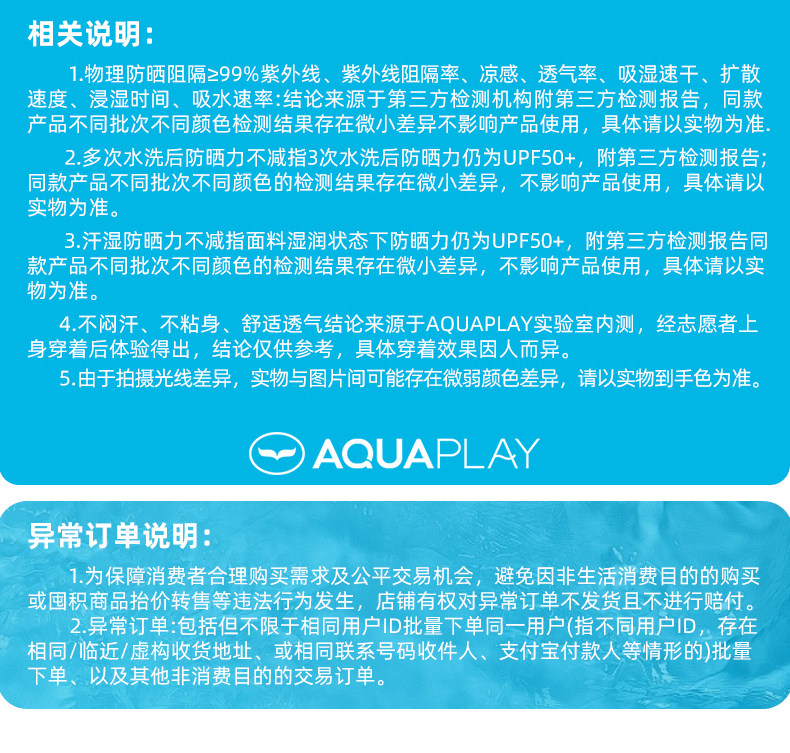 相关说明:

1.物理防晒阻隔≥99%紫外线、紫外线阻隔率、凉感、透气率、吸湿速干、扩散速度、浸湿时间、吸水速率:结论来源于第三方检测机构附第三方检测报告，同款产品不同批次不同颜色检测结果存在微小差异不影响产品使用，具体请以实物为准.

2.多次水洗后防晒力不减指3次水洗后防晒力仍为UPF50+，附第三方检测报告;同款产品不同批次不同颜色的检测结果存在微小差异，不影响产品使用，具体请以实物为准。

3.汗湿防晒力不减指面料湿润状态下防晒力仍为UPF50+，附第三方检测报告同款产品不同批次不同颜色的检测结果存在微小差异，不影响产品使用，具体请以实物为准。

4.不闷汗、不粘身、舒适透气结论来源于AQUAPLAY实验室内测，经志愿者上身穿着后体验得出，结论仅供参考，具体穿着效果因人而异。

5.由于拍摄光线差异，实物与图片间可能存在微弱颜色差异，请以实物到手色为准。

AQUAPLAY

异常订单说明:

1.为保障消费者合理购买需求及公平交易机会，避免因非生活消费目的的购买或囤积商品抬价转售等违法行为发生，店铺有权对异常订单不发货且不进行赔付。

2.异常订单:包括但不限于相同用户ID批量下单同一用户(指不同用户ID，存在相同/临近/虚构收货地址、或相同联系号码收件人、支付宝付款人等情形的)批量下单、以及其他非消费目的的交易订单。